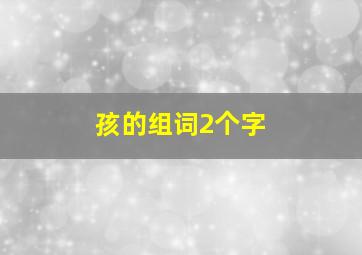 孩的组词2个字